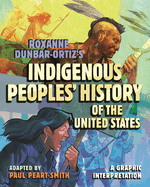 ROXANNE DUNBAR-ORTIZ'S

INDIGENOUS PEOPLES' HISTORY OF THE UNITED STATES

ADAPTED BY PAUL PEART-SMITH

A GRAPHIC INTERPRETATION